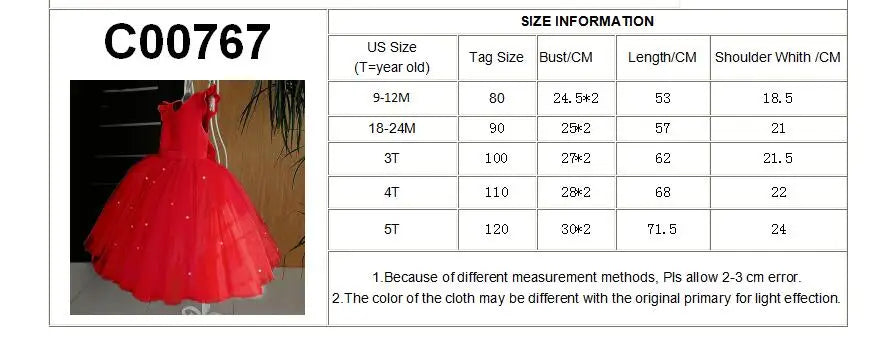 C00767

SIZE INFORMATION

| US Size (T=year old) | Tag Size | Bust/CM | Length/CM | Shoulder Whith /CM |
|---|---|---|---|---|
| 9-12M | 80 | 24.5*2 | 53 | 18.5 |
| 18-24M | 90 | 25*2 | 57 | 21 |
| 3T | 100 | 27*2 | 62 | 21.5 |
| 4T | 110 | 28*2 | 68 | 22 |
| 5T | 120 | 30*2 | 71.5 | 24 |

1.Because of different measurement methods, Pls allow 2-3 cm error.
2.The color of the cloth may be different with the original primary for light effection.